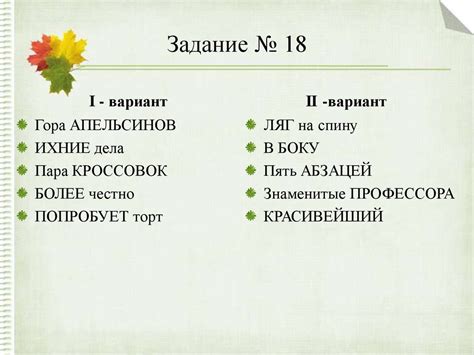 Задание № 18

I - вариант

Гора АПЕЛЬСИНОВ
ИХНИЕ дела
Пара КРОССОВОК
БОЛЕЕ честно
ПОПРОБУЕТ торт

II -вариант

ЛЯГ на спину
В БОКУ
Пять АБЗАЦЕЙ
Знаменитые ПРОФЕССОРА
КРАСИВЕЙШИЙ